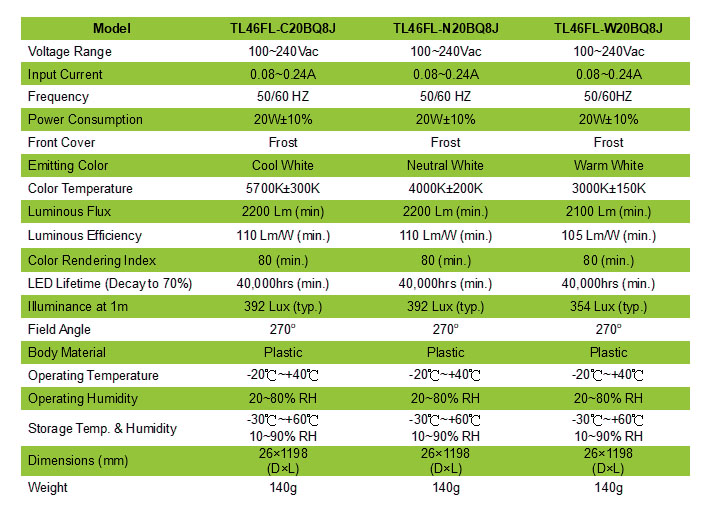 | Model | TL46FL-C20BQ8J | TL46FL-N20BQ8J | TL46FL-W20BQ8J |
|---|---|---|---|
| Voltage Range | 100~240Vac | 100~240Vac | 100~240Vac |
| Input Current | 0.08~0.24A | 0.08~0.24A | 0.08~0.24A |
| Frequency | 50/60 HZ | 50/60 HZ | 50/60HZ |
| Power Consumption | 20W±10% | 20W±10% | 20W±10% |
| Front Cover | Frost | Frost | Frost |
| Emitting Color | Cool White | Neutral White | Warm White |
| Color Temperature | 5700K±300K | 4000K±200K | 3000K±150K |
| Luminous Flux | 2200 Lm (min) | 2200 Lm (min.) | 2100 Lm (min.) |
| Luminous Efficiency | 110 Lm/W (min.) | 110 Lm/W (min.) | 105 Lm/W (min.) |
| Color Rendering Index | 80 (min.) | 80 (min.) | 80 (min.) |
| LED Lifetime (Decay to 70%) | 40,000hrs (min.) | 40,000hrs (min.) | 40,000hrs (min.) |
| Illuminance at 1m | 392 Lux (typ.) | 392 Lux (typ.) | 354 Lux (typ.) |
| Field Angle | 270° | 270° | 270° |
| Body Material | Plastic | Plastic | Plastic |
| Operating Temperature | -20℃~+40℃ | -20℃~+40℃ | -20℃~+40℃ |
| Operating Humidity | 20~80% RH | 20~80% RH | 20~80% RH |
| Storage Temp. & Humidity | -30℃~+60℃ 10~90% RH | -30℃~+60℃ 10~90% RH | -30℃~+60℃ 10~90% RH |
| Dimensions (mm) | 26×1198 (D×L) | 26×1198 (D×L) | 26×1198 (D×L) |
| Weight | 140g | 140g | 140g |